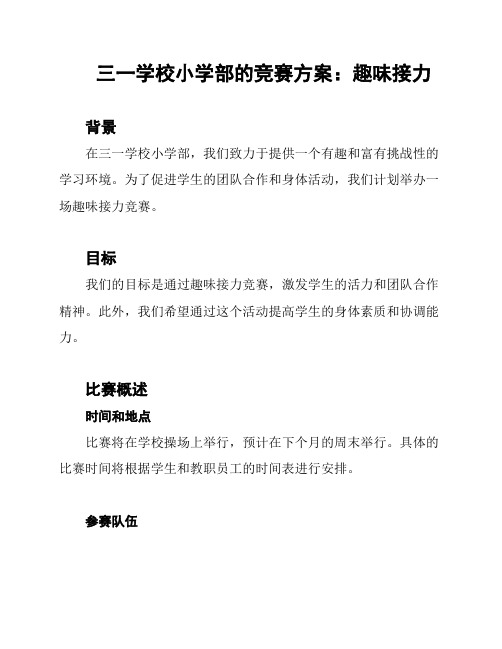 三一学校小学部的竞赛方案：趣味接力

背景

在三一学校小学部，我们致力于提供一个有趣和富有挑战性的学习环境。为了促进学生的团队合作和身体活动，我们计划举办一场趣味接力竞赛。

目标

我们的目标是通过趣味接力竞赛，激发学生的活力和团队合作精神。此外，我们希望通过这个活动提高学生的身体素质和协调能力。

比赛概述

时间和地点

比赛将在学校操场上举行，预计在下个月的周末举行。具体的比赛时间将根据学生和教职员工的时间表进行安排。

参赛队伍